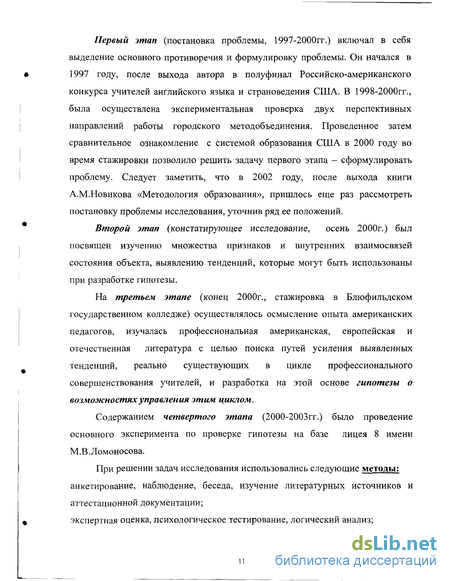 Первый этап (постановка проблемы, 1997-2000гг.) включал в себя выделение основного противоречия и формулировку проблемы. Он начался в 1997 году, после выхода автора в полуфинал Российско-американского конкурса учителей английского языка и страноведения США. В 1998-2000гг., была осуществлена экспериментальная проверка двух перспективных направлений работы городского методобъединения. Проведенное затем сравнительное ознакомление с системой образования США в 2000 году во время стажировки позволило решить задачу первого этапа – сформулировать проблему. Следует заметить, что в 2002 году, после выхода книги А.М.Новикова «Методология образования», пришлось еще раз рассмотреть постановку проблемы исследования, уточнив ряд ее положений.

Второй этап (констатирующее исследование, осень 2000г.) был посвящен изучению множества признаков и внутренних взаимосвязей состояния объекта, выявлению тенденций, которые могут быть использованы при разработке гипотезы.

На третьем этапе (конец 2000г., стажировка в Блюфильдском государственном колледже) осуществлялось осмысление опыта американских педагогов, изучалась профессиональная американская, европейская и отечественная литература с целью поиска путей усиления выявленных тенденций, реально существующих в цикле профессионального совершенствования учителей, и разработка на этой основе гипотезы о возможностях управления этим циклом.

Содержанием четвертого этапа (2000-2003гг.) было проведение основного эксперимента по проверке гипотезы на базе лицея 8 имени М.В.Ломоносова.

При решении задач исследования использовались следующие методы: анкетирование, наблюдение, беседа, изучение литературных источников и аттестационной документации;
экспертная оценка, психологическое тестирование, логический анализ;

11

dsLib.net
библиотека диссертаций